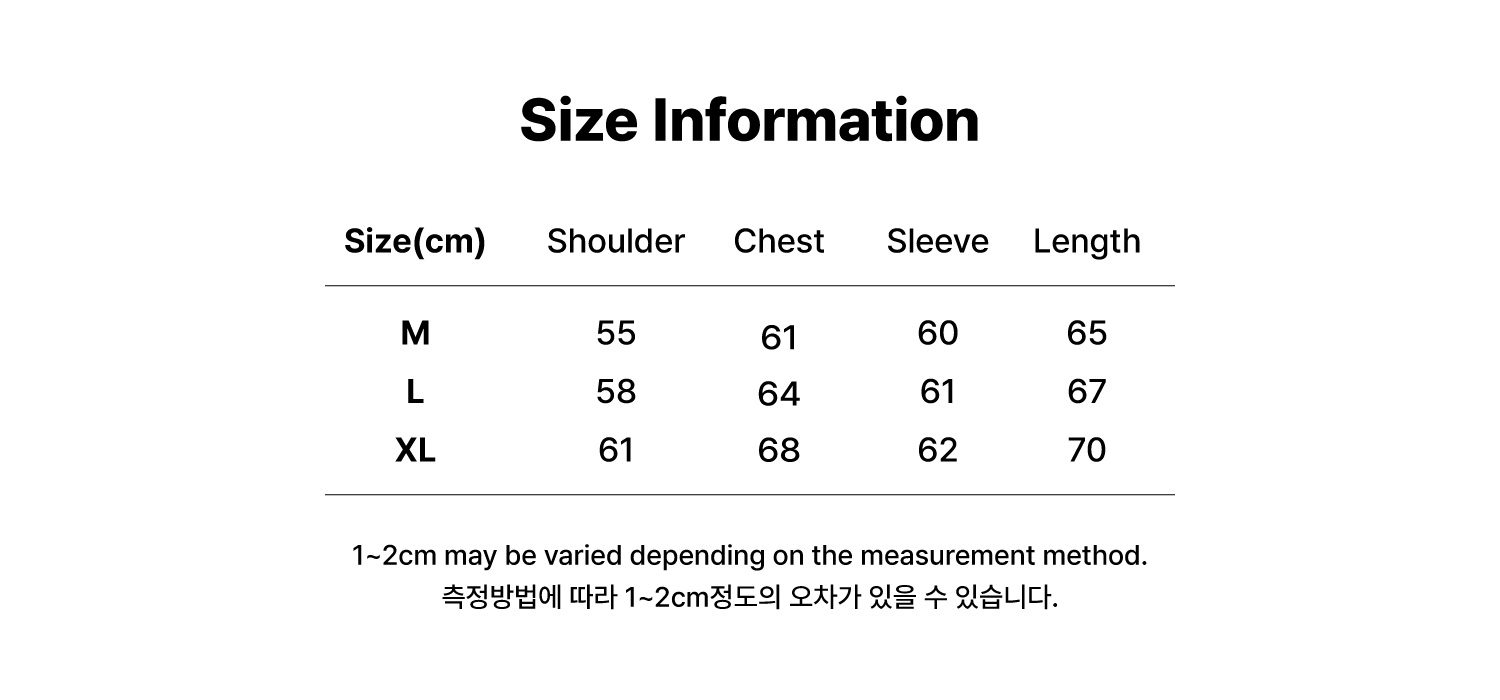 Size Information

| Size(cm) | Shoulder | Chest | Sleeve | Length |
|---|---|---|---|---|
| M | 55 | 61 | 60 | 65 |
| L | 58 | 64 | 61 | 67 |
| XL | 61 | 68 | 62 | 70 |

1~2cm may be varied depending on the measurement method.
측정방법에 따라 1~2cm정도의 오차가 있을 수 있습니다.